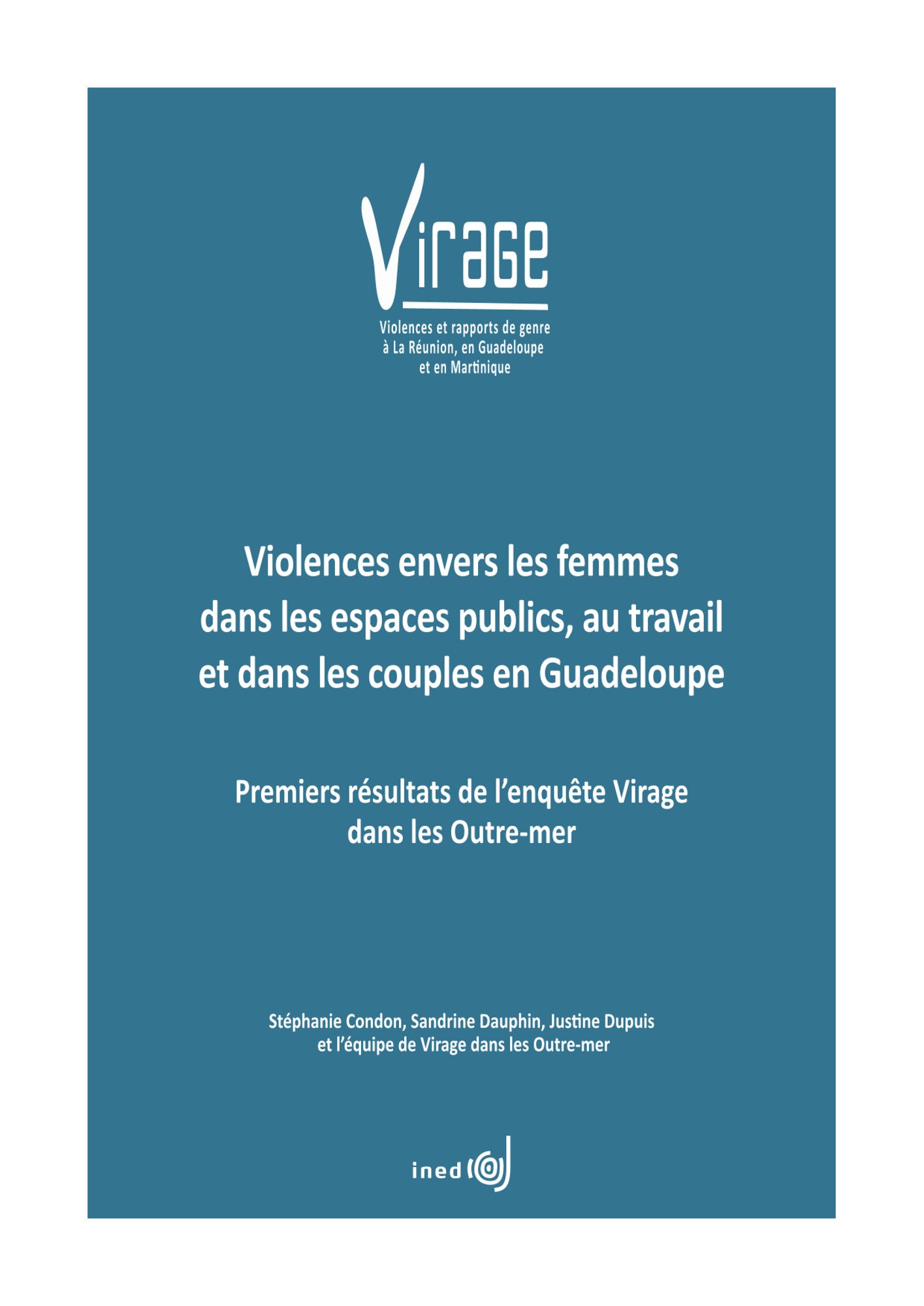 Virage

Violences et rapports de genre
à La Réunion, en Guadeloupe
et en Martinique

Violences envers les femmes dans les espaces publics, au travail et dans les couples en Guadeloupe

Premiers résultats de l'enquête Virage dans les Outre-mer

Stéphanie Condon, Sandrine Dauphin, Justine Dupuis et l'équipe de Virage dans les Outre-mer

ined